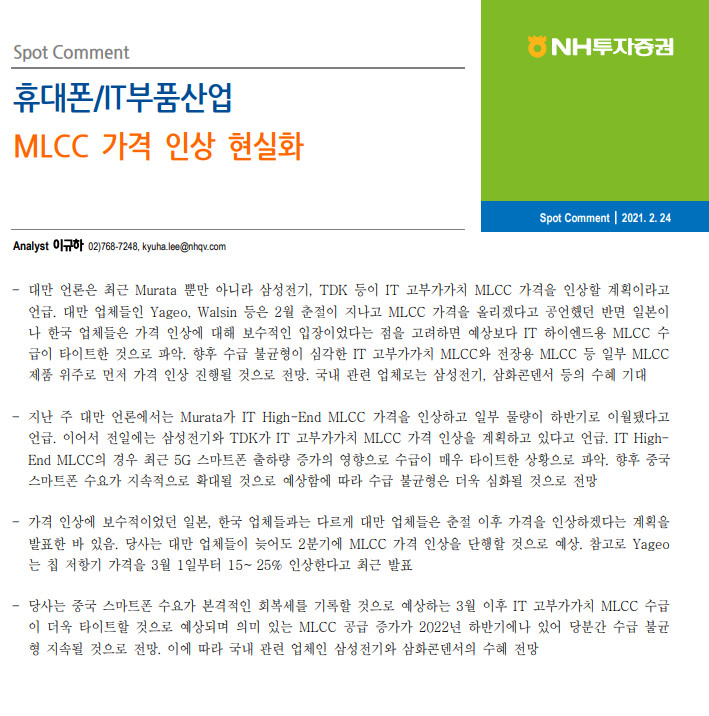 Spot Comment

휴대폰/IT부품산업

MLCC 가격 인상 현실화

NH투자증권

Spot Comment | 2021. 2. 24

Analyst 이규하 02)768-7248, kyuha.lee@nhqv.com

- 대만 언론은 최근 Murata 뿐만 아니라 삼성전기, TDK 등이 IT 고부가가치 MLCC 가격을 인상할 계획이라고 언급. 대만 업체들인 Yageo, Walsin 등은 2월 춘절이 지나고 MLCC 가격을 올리겠다고 공언했던 반면 일본이나 한국 업체들은 가격 인상에 대해 보수적인 입장이었다는 점을 고려하면 예상보다 IT 하이엔드용 MLCC 수급이 타이트한 것으로 파악. 향후 수급 불균형이 심각한 IT 고부가가치 MLCC와 전장용 MLCC 등 일부 MLCC 제품 위주로 먼저 가격 인상 진행될 것으로 전망. 국내 관련 업체로는 삼성전기, 삼화콘덴서 등의 수혜 기대

- 지난 주 대만 언론에서는 Murata가 IT High-End MLCC 가격을 인상하고 일부 물량이 하반기로 이월됐다고 언급. 이어서 전일에는 삼성전기와 TDK가 IT 고부가가치 MLCC 가격 인상을 계획하고 있다고 언급. IT High-End MLCC의 경우 최근 5G 스마트폰 출하량 증가의 영향으로 수급이 매우 타이트한 상황으로 파악. 향후 중국 스마트폰 수요가 지속적으로 확대될 것으로 예상함에 따라 수급 불균형은 더욱 심화될 것으로 전망

- 가격 인상에 보수적이었던 일본, 한국 업체들과는 다르게 대만 업체들은 춘절 이후 가격을 인상하겠다는 계획을 발표한 바 있음. 당사는 대만 업체들이 늦어도 2분기에 MLCC 가격 인상을 단행할 것으로 예상. 참고로 Yageo는 칩 저항기 가격을 3월 1일부터 15~ 25% 인상한다고 최근 발표

- 당사는 중국 스마트폰 수요가 본격적인 회복세를 기록할 것으로 예상하는 3월 이후 IT 고부가가치 MLCC 수급이 더욱 타이트할 것으로 예상되며 의미 있는 MLCC 공급 증가가 2022년 하반기에나 있어 당분간 수급 불균형 지속될 것으로 전망. 이에 따라 국내 관련 업체인 삼성전기와 삼화콘덴서의 수혜 전망